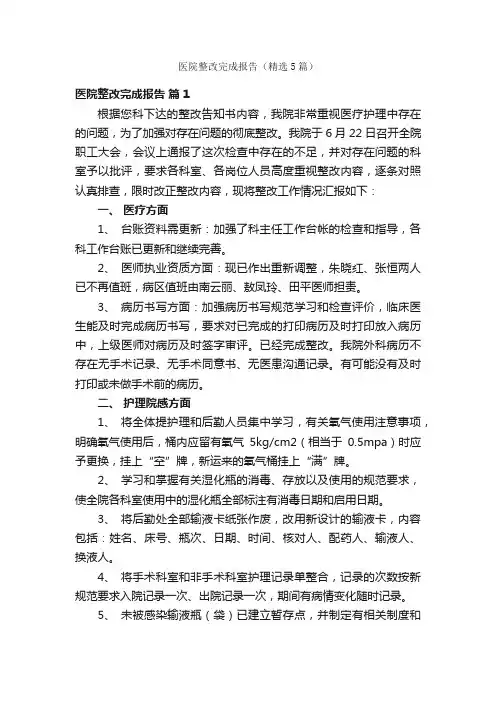 医院整改完成报告（精选5篇）

医院整改完成报告 篇1

根据您科下达的整改告知书内容，我院非常重视医疗护理中存在的问题，为了加强对存在问题的彻底整改。我院于6月22日召开全院职工大会，会议上通报了这次检查中存在的不足，并对存在问题的科室予以批评，要求各科室、各岗位人员高度重视整改内容，逐条对照认真排查，限时改正整改内容，现将整改工作情况汇报如下：

一、 医疗方面

1、 台账资料需更新：加强了科主任工作台帐的检查和指导，各科工作台账已更新和继续完善。

2、 医师执业资质方面：现已作出重新调整，朱晓红、张恒两人已不再值班，病区值班由南云丽、敖凤玲、田平医师担责。

3、 病历书写方面：加强病历书写规范学习和检查评价，临床医生能及时完成病历书写，要求对已完成的打印病历及时打印放入病历中，上级医师对病历及时签字审评。已经完成整改。我院外科病历不存在无手术记录、无手术同意书、无医患沟通记录。有可能没有及时打印或未做手术前的病历。

二、 护理院感方面

1、 将全体提护理和后勤人员集中学习，有关氧气使用注意事项，明确氧气使用后，桶内应留有氧气 5kg/cm2（相当于 0.5mpa）时应予更换，挂上“空”牌，新运来的氧气桶挂上“满”牌。

2、 学习和掌握有关湿化瓶的消毒、存放以及使用的规范要求，使全院各科室使用中的湿化瓶全部标注有消毒日期和启用日期。

3、 将后勤处全部输液卡纸张作废，改用新设计的输液卡，内容包括：姓名、床号、瓶次、日期、时间、核对人、配药人、输液人、换液人。

4、 将手术科室和非手术科室护理记录单整合，记录的次数按新规范要求入院记录一次、出院记录一次，期间有病情变化随时记录。

5、 未被感染输液瓶（袋）已建立暂存点，并制定有相关制度和